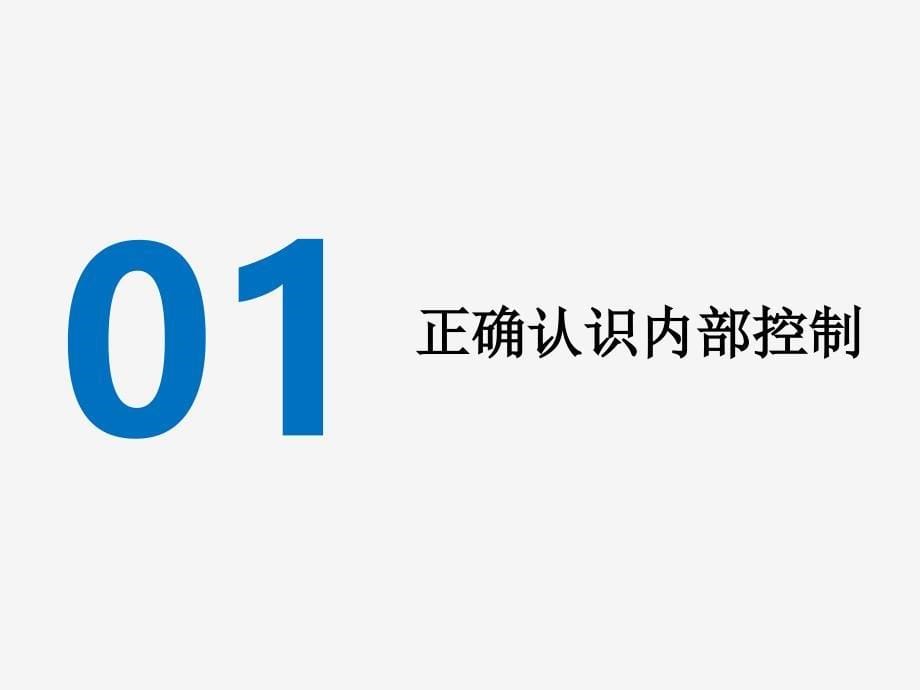 01

正确认识内部控制